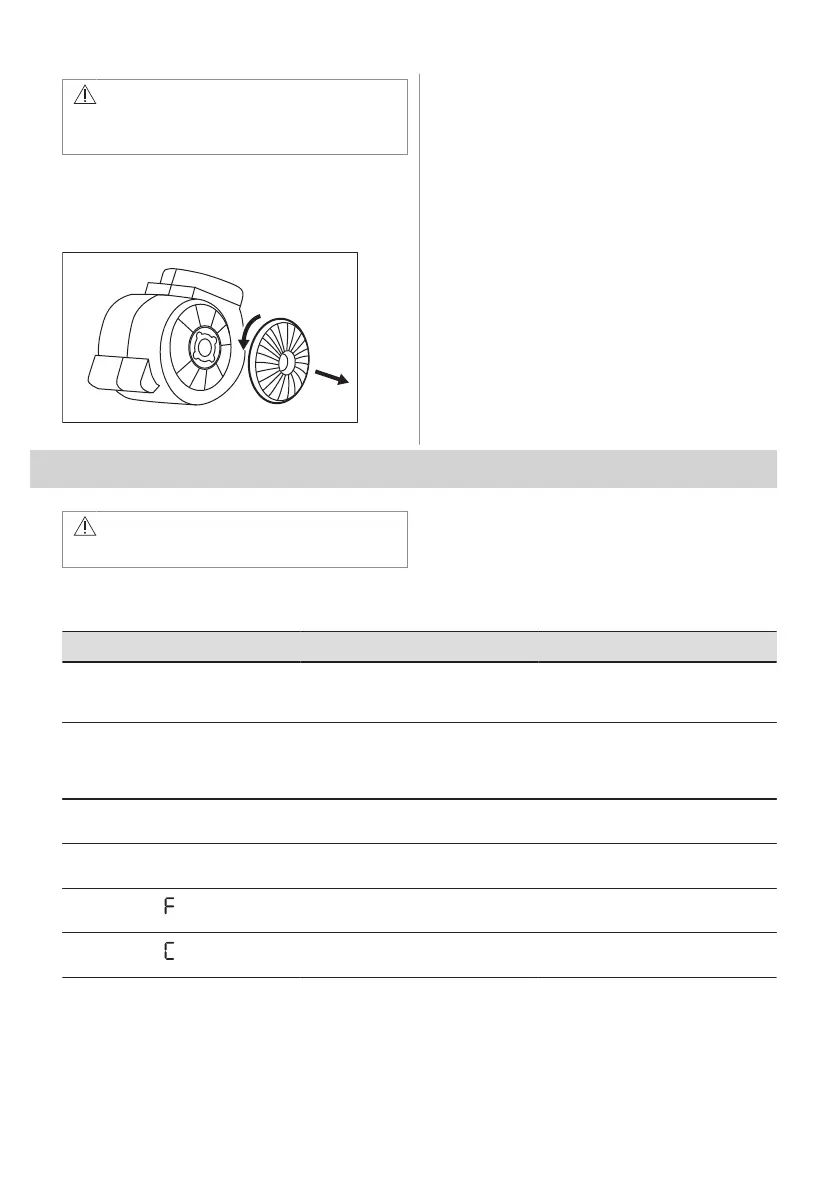 F

C